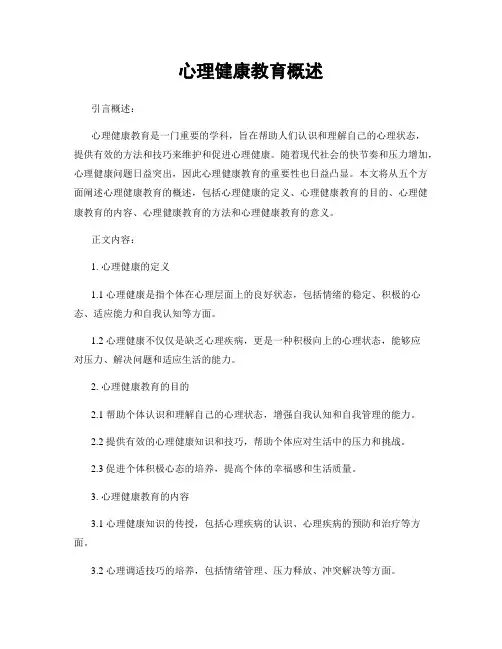 心理健康教育概述

引言概述：

心理健康教育是一门重要的学科，旨在帮助人们认识和理解自己的心理状态，提供有效的方法和技巧来维护和促进心理健康。随着现代社会的快节奏和压力增加，心理健康问题日益突出，因此心理健康教育的重要性也日益凸显。本文将从五个方面阐述心理健康教育的概述，包括心理健康的定义、心理健康教育的目的、心理健康教育的内容、心理健康教育的方法和心理健康教育的意义。

正文内容：

1. 心理健康的定义

1.1 心理健康是指个体在心理层面上的良好状态，包括情绪的稳定、积极的心态、适应能力和自我认知等方面。

1.2 心理健康不仅仅是缺乏心理疾病，更是一种积极向上的心理状态，能够应对压力、解决问题和适应生活的能力。

2. 心理健康教育的目的

2.1 帮助个体认识和理解自己的心理状态，增强自我认知和自我管理的能力。

2.2 提供有效的心理健康知识和技巧，帮助个体应对生活中的压力和挑战。

2.3 促进个体积极心态的培养，提高个体的幸福感和生活质量。

3. 心理健康教育的内容

3.1 心理健康知识的传授，包括心理疾病的认识、心理疾病的预防和治疗等方面。

3.2 心理调适技巧的培养，包括情绪管理、压力释放、冲突解决等方面。